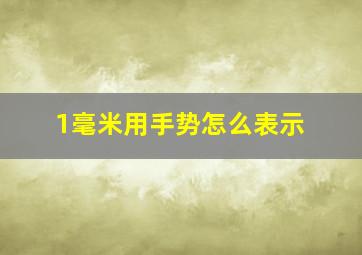 1毫米用手势怎么表示